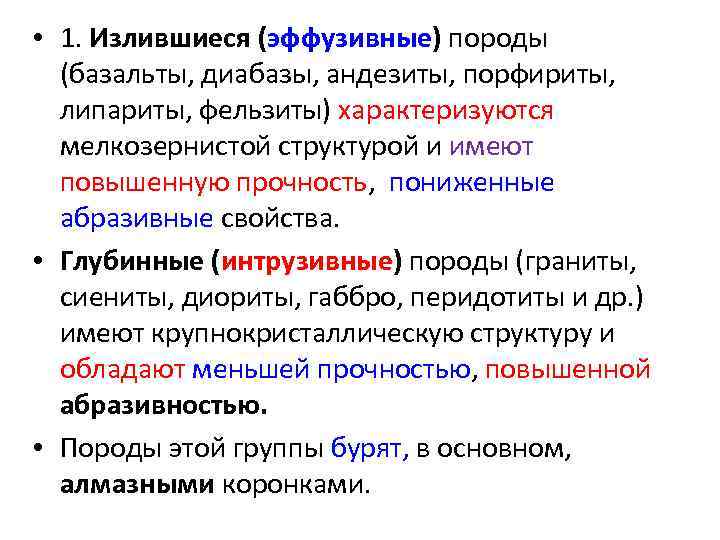 • 1. Излившиеся (эффузивные) породы (базальты, диабазы, андезиты, порфириты, липариты, фельзиты) характеризуются мелкозернистой структурой и имеют повышенную прочность, пониженные абразивные свойства.

• Глубинные (интрузивные) породы (граниты, сиениты, диориты, габбро, перидотиты и др.) имеют крупнокристаллическую структуру и обладают меньшей прочностью, повышенной абразивностью.

• Породы этой группы бурят, в основном, алмазными коронками.